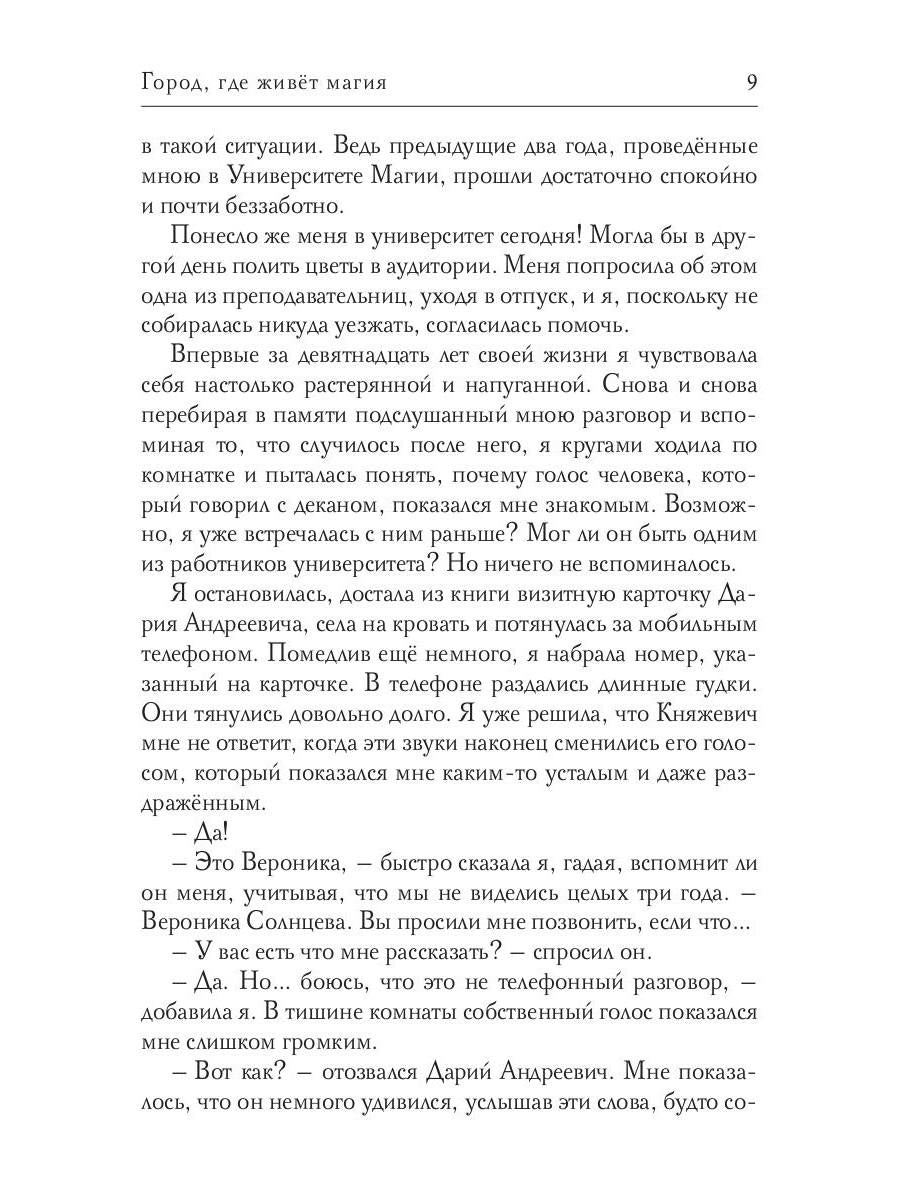 Город, где живёт магия 9

в такой ситуации. Ведь предыдущие два года, проведённые мною в Университете Магии, прошли достаточно спокойно и почти беззаботно.

Понесло же меня в университет сегодня! Могла бы в другой день полить цветы в аудитории. Меня попросила об этом одна из преподавательниц, уходя в отпуск, и я, поскольку не собиралась никуда уезжать, согласилась помочь.

Впервые за девятнадцать лет своей жизни я чувствовала себя настолько растерянной и напуганной. Снова и снова перебирая в памяти подслушанный мною разговор и вспоминая то, что случилось после него, я кругами ходила по комнатке и пыталась понять, почему голос человека, который говорил с деканом, показался мне знакомым. Возможно, я уже встречалась с ним раньше? Мог ли он быть одним из работников университета? Но ничего не вспоминалось.

Я остановилась, достала из книги визитную карточку Дария Андреевича, села на кровать и потянулась за мобильным телефоном. Помедлив ещё немного, я набрала номер, указанный на карточке. В телефоне раздались длинные гудки. Они тянулись довольно долго. Я уже решила, что Княжевич мне не ответит, когда эти звуки наконец сменились его голосом, который показался мне каким-то усталым и даже раздражённым.

– Да!

– Это Вероника, – быстро сказала я, гадая, вспомнит ли он меня, учитывая, что мы не виделись целых три года. – Вероника Солнцева. Вы просили мне позвонить, если что...

– У вас есть что мне рассказать? – спросил он.

– Да. Но... боюсь, что это не телефонный разговор, – добавила я. В тишине комнаты собственный голос показался мне слишком громким.

– Вот как? – отозвался Дарий Андреевич. Мне показалось, что он немного удивился, услышав эти слова, будто со-